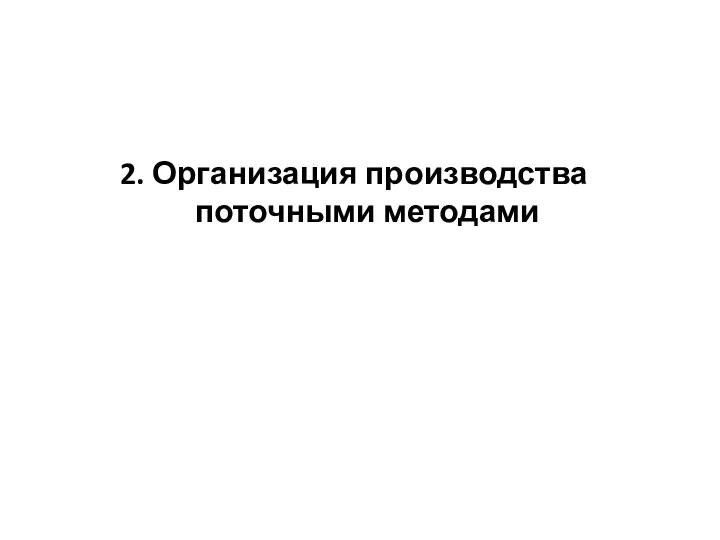 2. Организация производства поточными методами